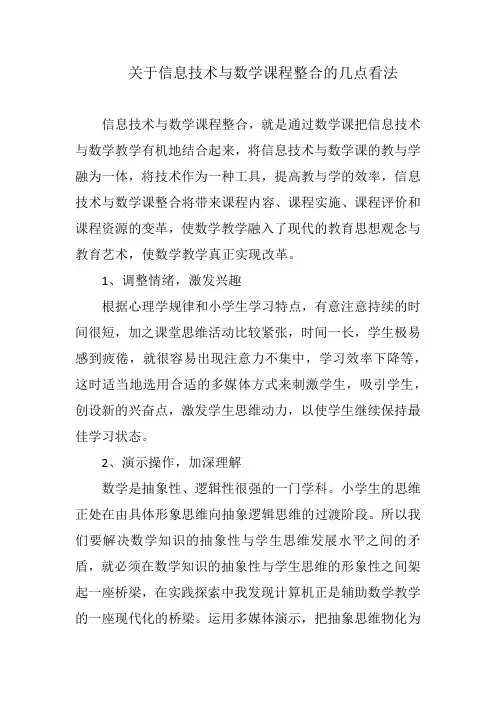 关于信息技术与数学课程整合的几点看法

信息技术与数学课程整合，就是通过数学课把信息技术与数学教学有机地结合起来，将信息技术与数学课的教与学融为一体，将技术作为一种工具，提高教与学的效率，信息技术与数学课整合将带来课程内容、课程实施、课程评价和课程资源的变革，使数学教学融入了现代的教育思想观念与教育艺术，使数学教学真正实现改革。

1、调整情绪，激发兴趣

根据心理学规律和小学生学习特点，有意注意持续的时间很短，加之课堂思维活动比较紧张，时间一长，学生极易感到疲倦，就很容易出现注意力不集中，学习效率下降等，这时适当地选用合适的多媒体方式来刺激学生，吸引学生，创设新的兴奋点，激发学生思维动力，以使学生继续保持最佳学习状态。

2、演示操作，加深理解

数学是抽象性、逻辑性很强的一门学科。小学生的思维正处在由具体形象思维向抽象逻辑思维的过渡阶段。所以我们要解决数学知识的抽象性与学生思维发展水平之间的矛盾，就必须在数学知识的抽象性与学生思维的形象性之间架起一座桥梁，在实践探索中我发现计算机正是辅助数学教学的一座现代化的桥梁。运用多媒体演示，把抽象思维物化为